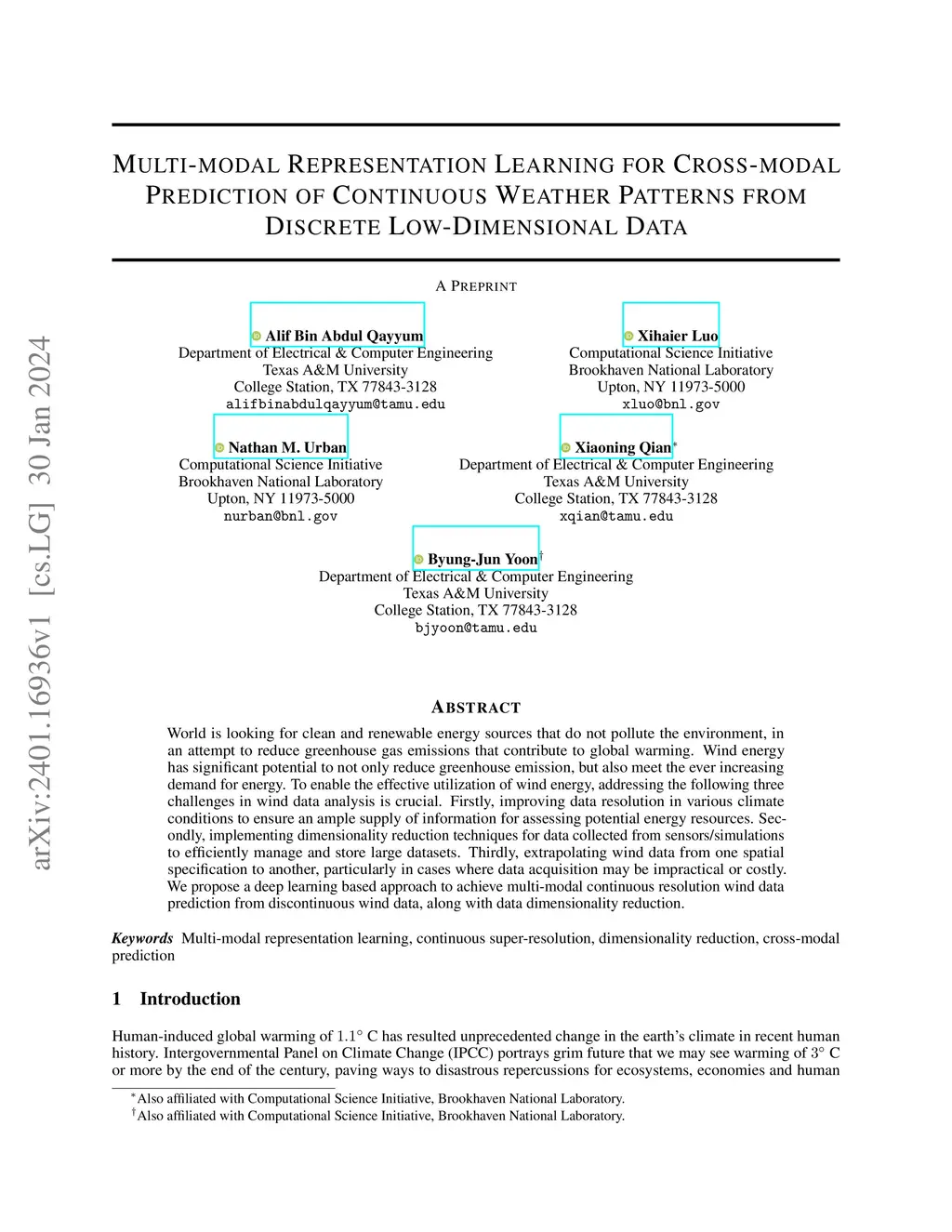 arXiv:2401.16936v1 [cs.LG] 30 Jan 2024

MULTI-MODAL REPRESENTATION LEARNING FOR CROSS-MODAL PREDICTION OF CONTINUOUS WEATHER PATTERNS FROM DISCRETE LOW-DIMENSIONAL DATA

A PREPRINT

Alif Bin Abdul Qayyum
Department of Electrical & Computer Engineering
Texas A&M University
College Station, TX 77843-3128
alifbinabdulqayyum@tamu.edu

Xihaier Luo
Computational Science Initiative
Brookhaven National Laboratory
Upton, NY 11973-5000
xluo@bnl.gov

Nathan M. Urban
Computational Science Initiative
Brookhaven National Laboratory
Upton, NY 11973-5000
nurban@bnl.gov

Xiaoning Qian*
Department of Electrical & Computer Engineering
Texas A&M University
College Station, TX 77843-3128
xqian@tamu.edu

Byung-Jun Yoon†
Department of Electrical & Computer Engineering
Texas A&M University
College Station, TX 77843-3128
bjyoon@tamu.edu

ABSTRACT

World is looking for clean and renewable energy sources that do not pollute the environment, in an attempt to reduce greenhouse gas emissions that contribute to global warming. Wind energy has significant potential to not only reduce greenhouse emission, but also meet the ever increasing demand for energy. To enable the effective utilization of wind energy, addressing the following three challenges in wind data analysis is crucial. Firstly, improving data resolution in various climate conditions to ensure an ample supply of information for assessing potential energy resources. Secondly, implementing dimensionality reduction techniques for data collected from sensors/simulations to efficiently manage and store large datasets. Thirdly, extrapolating wind data from one spatial specification to another, particularly in cases where data acquisition may be impractical or costly. We propose a deep learning based approach to achieve multi-modal continuous resolution wind data prediction from discontinuous wind data, along with data dimensionality reduction.

Keywords Multi-modal representation learning, continuous super-resolution, dimensionality reduction, cross-modal prediction

1 Introduction

Human-induced global warming of $1.1^\circ$ C has resulted unprecedented change in the earth's climate in recent human history. Intergovernmental Panel on Climate Change (IPCC) portrays grim future that we may see warming of $3^\circ$ C or more by the end of the century, paving ways to disastrous repercussions for ecosystems, economies and human

*Also affiliated with Computational Science Initiative, Brookhaven National Laboratory.
†Also affiliated with Computational Science Initiative, Brookhaven National Laboratory.